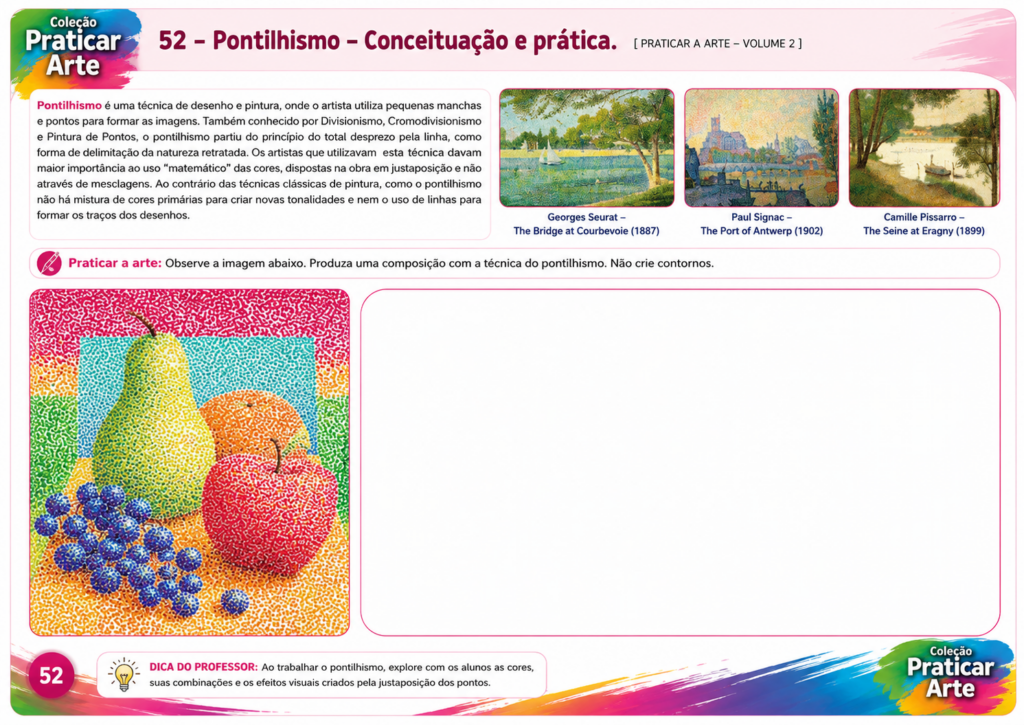 Coleção Praticar Arte

52 – Pontilhismo – Conceituação e prática. [ PRATICAR A ARTE – VOLUME 2 ]

Pontilhismo é uma técnica de desenho e pintura, onde o artista utiliza pequenas manchas e pontos para formar as imagens. Também conhecido por Divisionismo, Cromodivisionismo e Pintura de Pontos, o pontilhismo partiu do princípio do total desprezo pela linha, como forma de delimitação da natureza retratada. Os artistas que utilizavam esta técnica davam maior importância ao uso "matemático" das cores, dispostas na obra em justaposição e não através de mesclagens. Ao contrário das técnicas clássicas de pintura, como o pontilhismo não há mistura de cores primárias para criar novas tonalidades e nem o uso de linhas para formar os traços dos desenhos.

Georges Seurat – The Bridge at Courbevoie (1887)

Paul Signac – The Port of Antwerp (1902)

Camille Pissarro – The Seine at Eragny (1899)

Praticar a arte: Observe a imagem abaixo. Produza uma composição com a técnica do pontilhismo. Não crie contornos.

52

DICA DO PROFESSOR: Ao trabalhar o pontilhismo, explore com os alunos as cores, suas combinações e os efeitos visuais criados pela justaposição dos pontos.

Coleção Praticar Arte